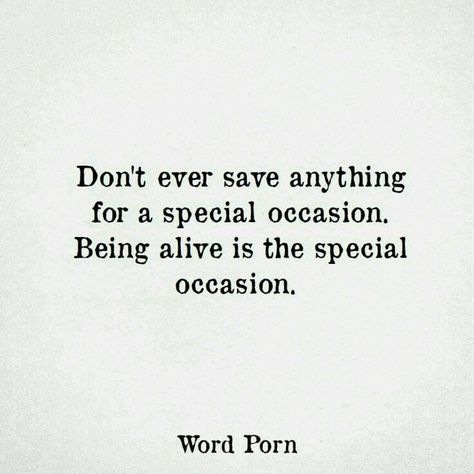 Don't ever save anything for a special occasion. Being alive is the special occasion.

Word Porn